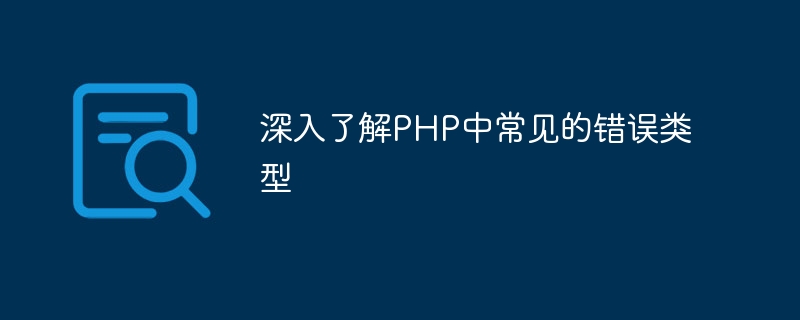 深入了解PHP中常见的错误类型